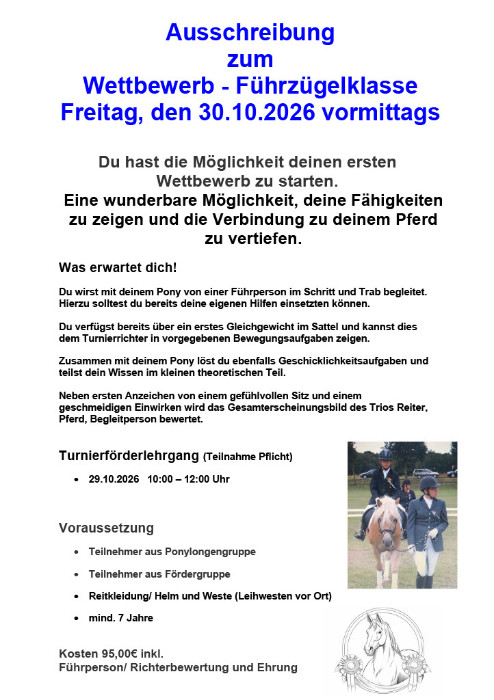 Ausschreibung
zum
Wettbewerb - Führzügelklasse
Freitag, den 30.10.2026 vormittags

Du hast die Möglichkeit deinen ersten Wettbewerb zu starten.
Eine wunderbare Möglichkeit, deine Fähigkeiten zu zeigen und die Verbindung zu deinem Pferd zu vertiefen.

Was erwartet dich!

Du wirst mit deinem Pony von einer Führperson im Schritt und Trab begleitet. Hierzu solltest du bereits deine eigenen Hilfen einsetzten können.

Du verfügst bereits über ein erstes Gleichgewicht im Sattel und kannst dies dem Turnierrichter in vorgegebenen Bewegungsaufgaben zeigen.

Zusammen mit deinem Pony löst du ebenfalls Geschicklichkeitsaufgaben und teilst dein Wissen im kleinen theoretischen Teil.

Neben ersten Anzeichen von einem gefühlvollen Sitz und einem geschmeidigen Einwirken wird das Gesamterscheinungsbild des Trios Reiter, Pferd, Begleitperson bewertet.

Turnierförderlehrgang (Teilnahme Pflicht)

• 29.10.2026 10:00 – 12:00 Uhr

Voraussetzung

• Teilnehmer aus Ponylongengruppe
• Teilnehmer aus Fördergruppe
• Reitkleidung/ Helm und Weste (Leihwesten vor Ort)
• mind. 7 Jahre

Kosten 95,00€ inkl.
Führperson/ Richterbewertung und Ehrung